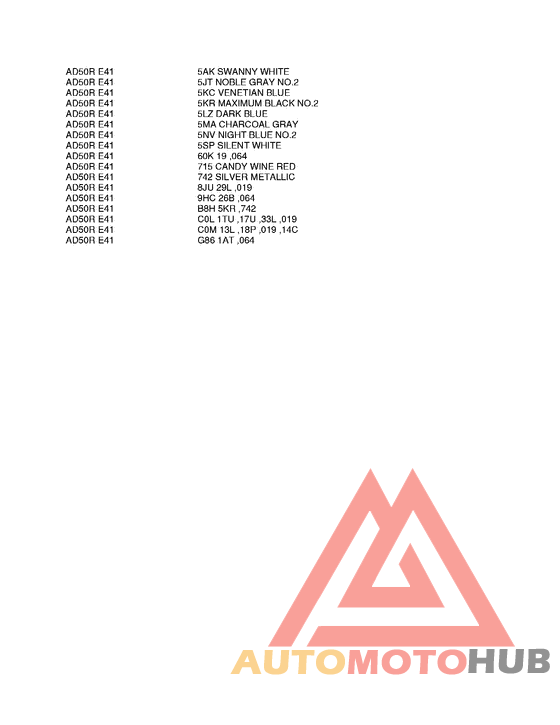 | | |
|---|---|
| AD50R E41 | 5AK SWANNY WHITE |
| AD50R E41 | 5JT NOBLE GRAY NO.2 |
| AD50R E41 | 5KC VENETIAN BLUE |
| AD50R E41 | 5KR MAXIMUM BLACK NO.2 |
| AD50R E41 | 5LZ DARK BLUE |
| AD50R E41 | 5MA CHARCOAL GRAY |
| AD50R E41 | 5NV NIGHT BLUE NO.2 |
| AD50R E41 | 5SP SILENT WHITE |
| AD50R E41 | 60K 19 ,064 |
| AD50R E41 | 715 CANDY WINE RED |
| AD50R E41 | 742 SILVER METALLIC |
| AD50R E41 | 8JU 29L ,019 |
| AD50R E41 | 9HC 26B ,064 |
| AD50R E41 | B8H 5KR ,742 |
| AD50R E41 | C0L 1TU ,17U ,33L ,019 |
| AD50R E41 | C0M 13L ,18P ,019 ,14C |
| AD50R E41 | G86 1AT ,064 |

AUTOMOTOHUB